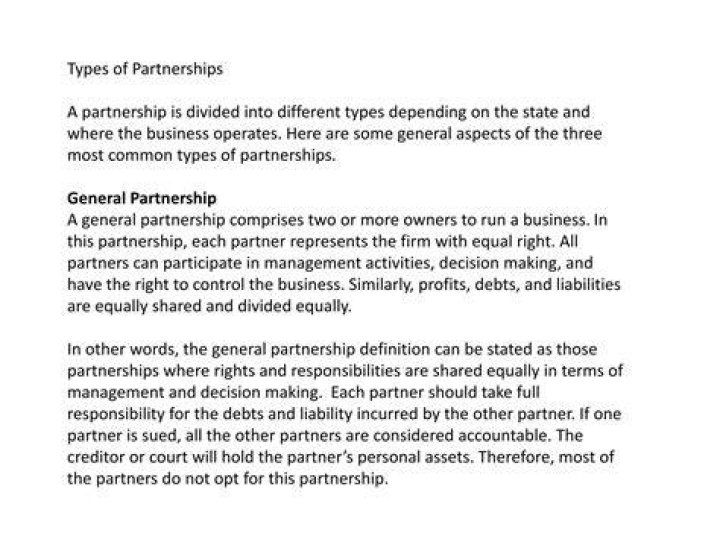 Types of Partnerships

A partnership is divided into different types depending on the state and where the business operates. Here are some general aspects of the three most common types of partnerships.

General Partnership
A general partnership comprises two or more owners to run a business. In this partnership, each partner represents the firm with equal right. All partners can participate in management activities, decision making, and have the right to control the business. Similarly, profits, debts, and liabilities are equally shared and divided equally.

In other words, the general partnership definition can be stated as those partnerships where rights and responsibilities are shared equally in terms of management and decision making. Each partner should take full responsibility for the debts and liability incurred by the other partner. If one partner is sued, all the other partners are considered accountable. The creditor or court will hold the partner's personal assets. Therefore, most of the partners do not opt for this partnership.